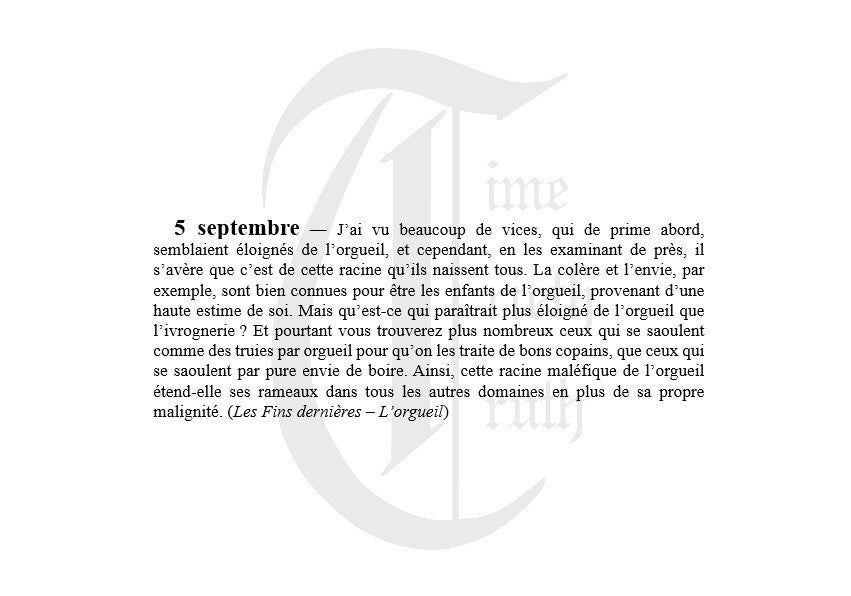 5 septembre — J'ai vu beaucoup de vices, qui de prime abord, semblaient éloignés de l'orgueil, et cependant, en les examinant de près, il s'avère que c'est de cette racine qu'ils naissent tous. La colère et l'envie, par exemple, sont bien connues pour être les enfants de l'orgueil, provenant d'une haute estime de soi. Mais qu'est-ce qui paraîtrait plus éloigné de l'orgueil que l'ivrognerie ? Et pourtant vous trouverez plus nombreux ceux qui se saoulent comme des truies par orgueil pour qu'on les traite de bons copains, que ceux qui se saoulent par pure envie de boire. Ainsi, cette racine maléfique de l'orgueil étend-elle ses rameaux dans tous les autres domaines en plus de sa propre malignité. (Les Fins dernières – L'orgueil)

Time Truth